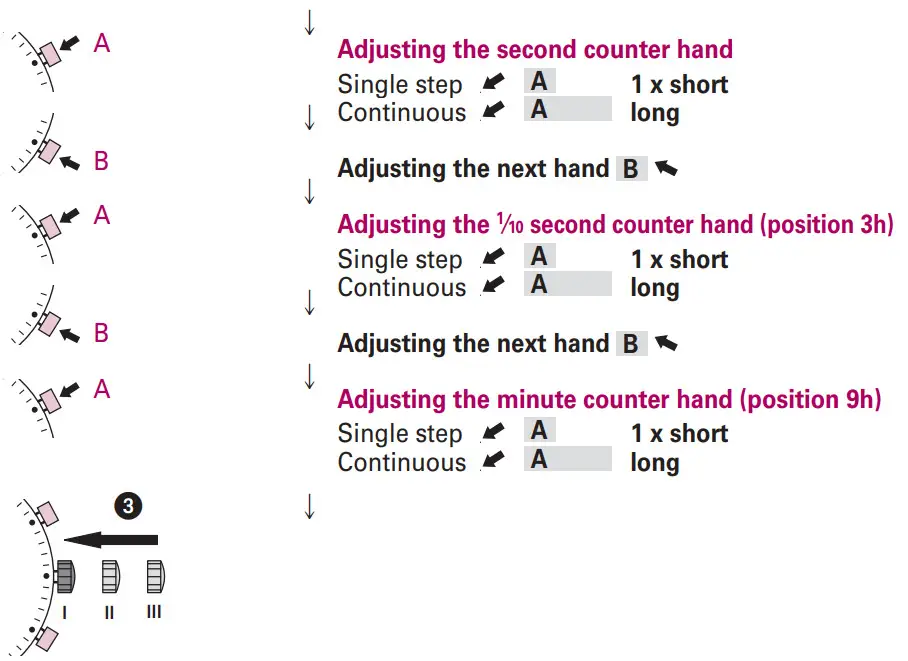 A

B

A

B

A

3

I II III

↓

Adjusting the second counter hand

Single step A 1 x short
Continuous A long

↓

Adjusting the next hand B

↓

Adjusting the $\frac{1}{10}$ second counter hand (position 3h)

Single step A 1 x short
Continuous A long

↓

Adjusting the next hand B

↓

Adjusting the minute counter hand (position 9h)

Single step A 1 x short
Continuous A long

↓